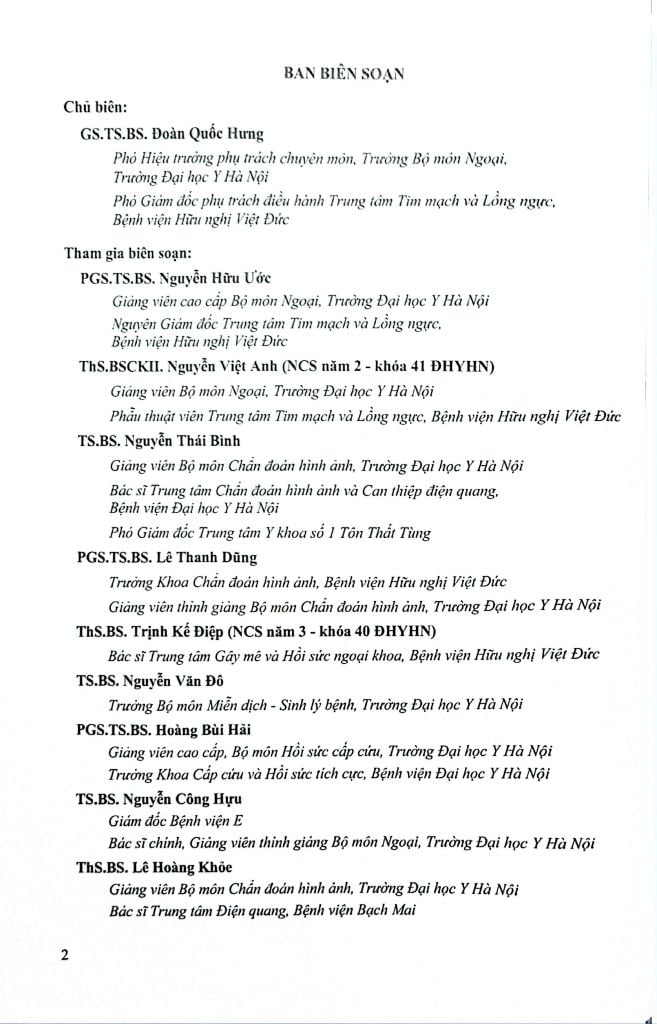 BAN BIÊN SOẠN

Chủ biên:

GS.TS.BS. Đoàn Quốc Hưng

Phó Hiệu trưởng phụ trách chuyên môn, Trưởng Bộ môn Ngoại, Trường Đại học Y Hà Nội

Phó Giám đốc phụ trách điều hành Trung tâm Tim mạch và Lồng ngực, Bệnh viện Hữu nghị Việt Đức

Tham gia biên soạn:

PGS.TS.BS. Nguyễn Hữu Ước

Giảng viên cao cấp Bộ môn Ngoại, Trường Đại học Y Hà Nội

Nguyên Giám đốc Trung tâm Tim mạch và Lồng ngực, Bệnh viện Hữu nghị Việt Đức

ThS.BSCKII. Nguyễn Việt Anh (NCS năm 2 - khóa 41 ĐHYHN)

Giảng viên Bộ môn Ngoại, Trường Đại học Y Hà Nội

Phẫu thuật viên Trung tâm Tim mạch và Lồng ngực, Bệnh viện Hữu nghị Việt Đức

TS.BS. Nguyễn Thái Bình

Giảng viên Bộ môn Chẩn đoán hình ảnh, Trường Đại học Y Hà Nội

Bác sĩ Trung tâm Chẩn đoán hình ảnh và Can thiệp điện quang, Bệnh viện Đại học Y Hà Nội

Phó Giám đốc Trung tâm Y khoa số 1 Tôn Thất Tùng

PGS.TS.BS. Lê Thanh Dũng

Trưởng Khoa Chẩn đoán hình ảnh, Bệnh viện Hữu nghị Việt Đức

Giảng viên thỉnh giảng Bộ môn Chẩn đoán hình ảnh, Trường Đại học Y Hà Nội

ThS.BS. Trịnh Kế Điệp (NCS năm 3 - khóa 40 ĐHYHN)

Bác sĩ Trung tâm Gây mê và Hồi sức ngoại khoa, Bệnh viện Hữu nghị Việt Đức

TS.BS. Nguyễn Văn Đô

Trưởng Bộ môn Miễn dịch - Sinh lý bệnh, Trường Đại học Y Hà Nội

PGS.TS.BS. Hoàng Bùi Hải

Giảng viên cao cấp, Bộ môn Hồi sức cấp cứu, Trường Đại học Y Hà Nội

Trưởng Khoa Cấp cứu và Hồi sức tích cực, Bệnh viện Đại học Y Hà Nội

TS.BS. Nguyễn Công Hựu

Giám đốc Bệnh viện E

Bác sĩ chính, Giảng viên thỉnh giảng Bộ môn Ngoại, Trường Đại học Y Hà Nội

ThS.BS. Lê Hoàng Khỏe

Giảng viên Bộ môn Chẩn đoán hình ảnh, Trường Đại học Y Hà Nội

Bác sĩ Trung tâm Điện quang, Bệnh viện Bạch Mai

2